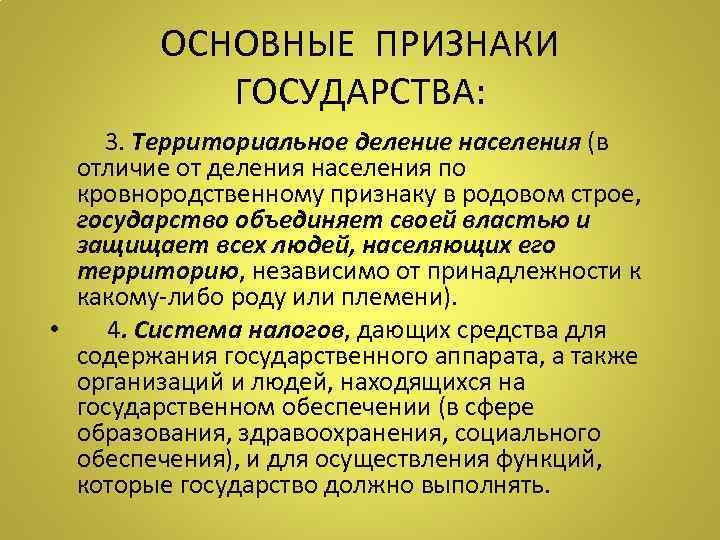 ОСНОВНЫЕ ПРИЗНАКИ ГОСУДАРСТВА:

3. Территориальное деление населения (в отличие от деления населения по кровнородственному признаку в родовом строе, государство объединяет своей властью и защищает всех людей, населяющих его территорию, независимо от принадлежности к какому-либо роду или племени).

• 4. Система налогов, дающих средства для содержания государственного аппарата, а также организаций и людей, находящихся на государственном обеспечении (в сфере образования, здравоохранения, социального обеспечения), и для осуществления функций, которые государство должно выполнять.